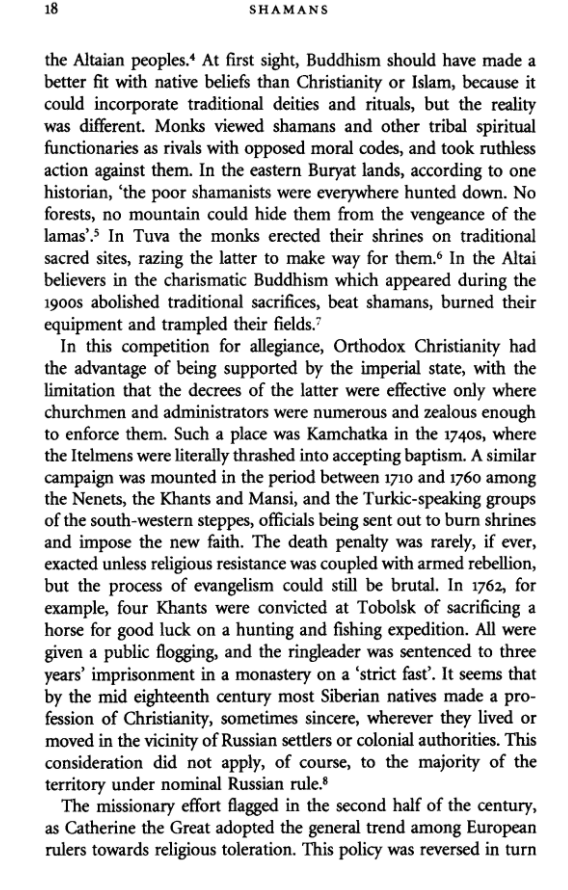 18 SHAMANS

the Altaian peoples.$^{4}$ At first sight, Buddhism should have made a better fit with native beliefs than Christianity or Islam, because it could incorporate traditional deities and rituals, but the reality was different. Monks viewed shamans and other tribal spiritual functionaries as rivals with opposed moral codes, and took ruthless action against them. In the eastern Buryat lands, according to one historian, 'the poor shamanists were everywhere hunted down. No forests, no mountain could hide them from the vengeance of the lamas'.$^{5}$ In Tuva the monks erected their shrines on traditional sacred sites, razing the latter to make way for them.$^{6}$ In the Altai believers in the charismatic Buddhism which appeared during the 1900s abolished traditional sacrifices, beat shamans, burned their equipment and trampled their fields.$^{7}$

In this competition for allegiance, Orthodox Christianity had the advantage of being supported by the imperial state, with the limitation that the decrees of the latter were effective only where churchmen and administrators were numerous and zealous enough to enforce them. Such a place was Kamchatka in the 1740s, where the Itelmens were literally thrashed into accepting baptism. A similar campaign was mounted in the period between 1710 and 1760 among the Nenets, the Khants and Mansi, and the Turkic-speaking groups of the south-western steppes, officials being sent out to burn shrines and impose the new faith. The death penalty was rarely, if ever, exacted unless religious resistance was coupled with armed rebellion, but the process of evangelism could still be brutal. In 1762, for example, four Khants were convicted at Tobolsk of sacrificing a horse for good luck on a hunting and fishing expedition. All were given a public flogging, and the ringleader was sentenced to three years' imprisonment in a monastery on a 'strict fast'. It seems that by the mid eighteenth century most Siberian natives made a profession of Christianity, sometimes sincere, wherever they lived or moved in the vicinity of Russian settlers or colonial authorities. This consideration did not apply, of course, to the majority of the territory under nominal Russian rule.$^{8}$

The missionary effort flagged in the second half of the century, as Catherine the Great adopted the general trend among European rulers towards religious toleration. This policy was reversed in turn